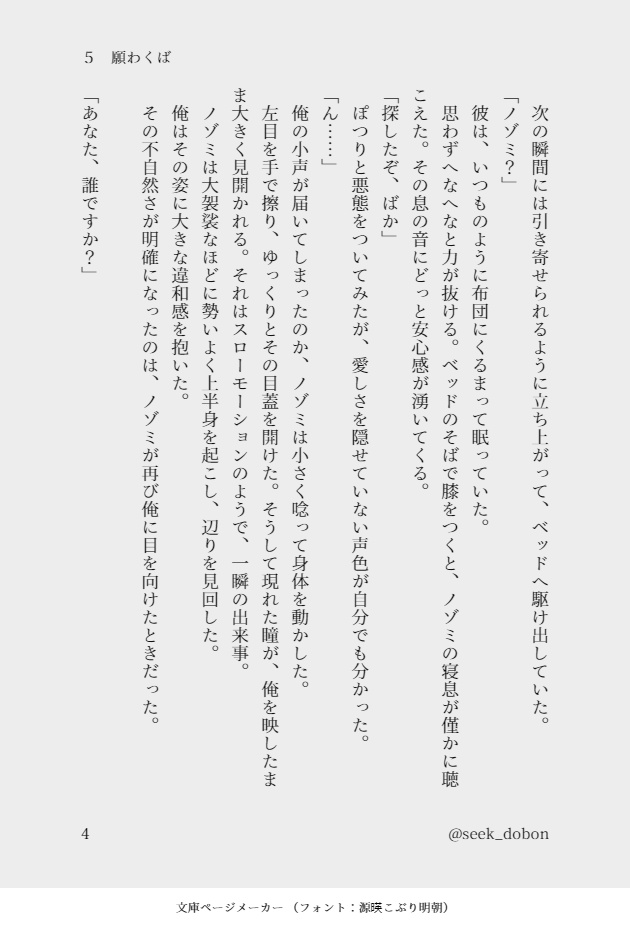 5　願わくば

次の瞬間には引き寄せられるように立ち上がって、ベッドへ駆け出していた。

「ノゾミ？」

彼は、いつものように布団にくるまって眠っていた。

思わずへなへなと力が抜ける。ベッドのそばで膝をつくと、ノゾミの寝息が僅かに聴こえた。その息の音にどっと安心感が湧いてくる。

「探したぞ、ばか」

ぽつりと悪態をついてみたが、愛しさを隠せていない声色が自分でも分かった。

「ん……」

俺の小声が届いてしまったのか、ノゾミは小さく唸って身体を動かした。

左目を手で擦り、ゆっくりとその目蓋を開けた。そうして現れた瞳が、俺を映したまま大きく見開かれる。それはスローモーションのようで、一瞬の出来事。

ノゾミは大袈裟なほどに勢いよく上半身を起こし、辺りを見回した。

俺はその姿に大きな違和感を抱いた。

その不自然さが明確になったのは、ノゾミが再び俺に目を向けたときだった。

「あなた、誰ですか？」

4　@seek_dobon

文庫ページメーカー（フォント：源暎こぶり明朝）